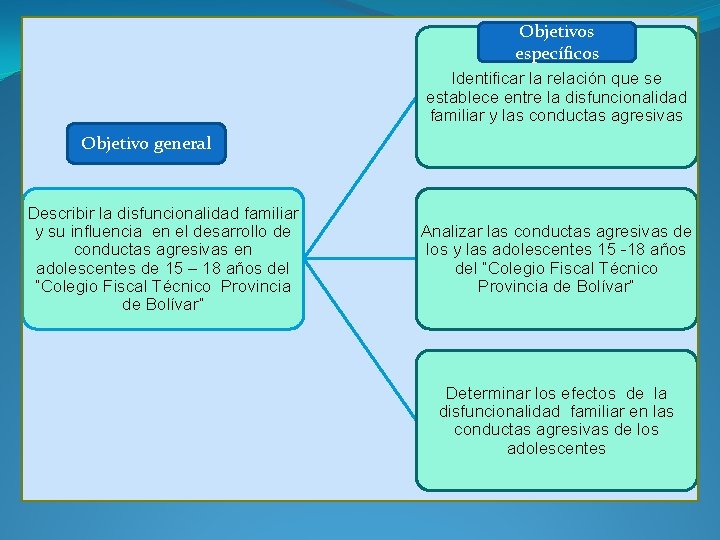 Objetivo general

Describir la disfuncionalidad familiar y su influencia en el desarrollo de conductas agresivas en adolescentes de 15 – 18 años del "Colegio Fiscal Técnico Provincia de Bolívar"

Objetivos específicos

Identificar la relación que se establece entre la disfuncionalidad familiar y las conductas agresivas

Analizar las conductas agresivas de los y las adolescentes 15 -18 años del "Colegio Fiscal Técnico Provincia de Bolívar"

Determinar los efectos de la disfuncionalidad familiar en las conductas agresivas de los adolescentes